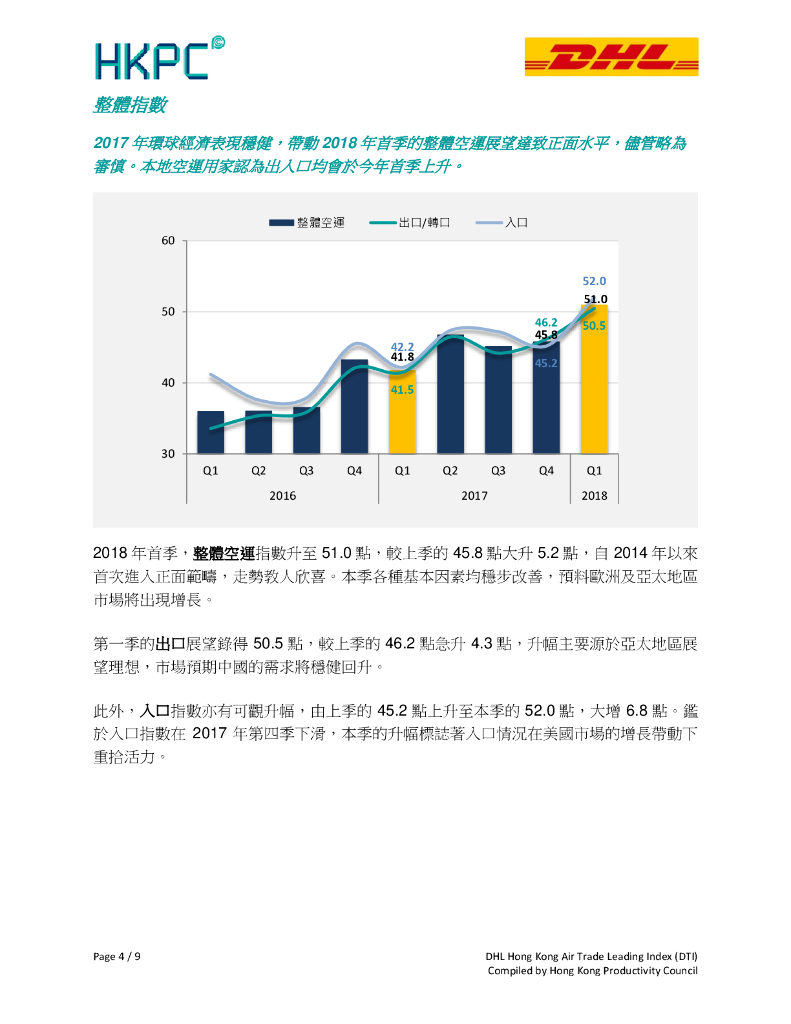 HKPC

DHL

整體指數

2017 年環球經濟表現穩健，帶動 2018 年首季的整體空運展望達致正面水平，儘管略為審慎。本地空運用家認為出入口均會於今年首季上升。

整體空運 出口/轉口 入口

60
50
40
30

42.2
41.8
41.5
46.2
45.8
45.2
52.0
51.0
50.5

Q1 Q2 Q3 Q4 Q1 Q2 Q3 Q4 Q1
2016 2017 2018

2018 年首季，整體空運指數升至 51.0 點，較上季的 45.8 點大升 5.2 點，自 2014 年以來首次進入正面範疇，走勢教人欣喜。本季各種基本因素均穩步改善，預料歐洲及亞太地區市場將出現增長。

第一季的出口展望錄得 50.5 點，較上季的 46.2 點急升 4.3 點，升幅主要源於亞太地區展望理想，市場預期中國的需求將穩健回升。

此外，入口指數亦有可觀升幅，由上季的 45.2 點上升至本季的 52.0 點，大增 6.8 點。鑑於入口指數在 2017 年第四季下滑，本季的升幅標誌著入口情況在美國市場的增長帶動下重拾活力。

Page 4 / 9

DHL Hong Kong Air Trade Leading Index (DTI)
Compiled by Hong Kong Productivity Council